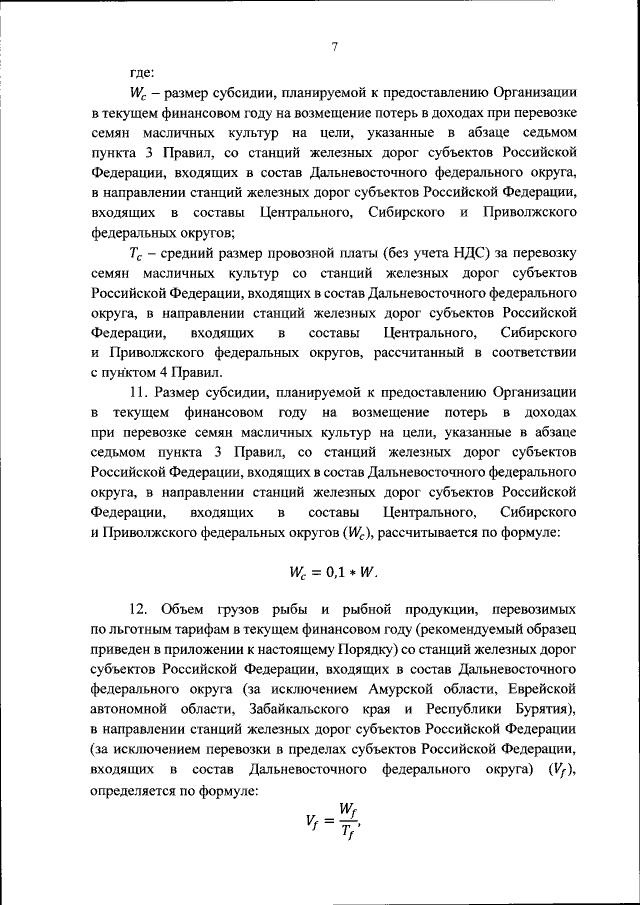 7

где:

$W_c$ – размер субсидии, планируемой к предоставлению Организации в текущем финансовом году на возмещение потерь в доходах при перевозке семян масличных культур на цели, указанные в абзаце седьмом пункта 3 Правил, со станций железных дорог субъектов Российской Федерации, входящих в состав Дальневосточного федерального округа, в направлении станций железных дорог субъектов Российской Федерации, входящих в составы Центрального, Сибирского и Приволжского федеральных округов;

$T_c$ – средний размер провозной платы (без учета НДС) за перевозку семян масличных культур со станций железных дорог субъектов Российской Федерации, входящих в состав Дальневосточного федерального округа, в направлении станций железных дорог субъектов Российской Федерации, входящих в составы Центрального, Сибирского и Приволжского федеральных округов, рассчитанный в соответствии с пунктом 4 Правил.

11. Размер субсидии, планируемой к предоставлению Организации в текущем финансовом году на возмещение потерь в доходах при перевозке семян масличных культур на цели, указанные в абзаце седьмом пункта 3 Правил, со станций железных дорог субъектов Российской Федерации, входящих в состав Дальневосточного федерального округа, в направлении станций железных дорог субъектов Российской Федерации, входящих в составы Центрального, Сибирского и Приволжского федеральных округов ($W_c$), рассчитывается по формуле:

$W_c = 0,1 * W.$

12. Объем грузов рыбы и рыбной продукции, перевозимых по льготным тарифам в текущем финансовом году (рекомендуемый образец приведен в приложении к настоящему Порядку) со станций железных дорог субъектов Российской Федерации, входящих в состав Дальневосточного федерального округа (за исключением Амурской области, Еврейской автономной области, Забайкальского края и Республики Бурятия), в направлении станций железных дорог субъектов Российской Федерации (за исключением перевозки в пределах субъектов Российской Федерации, входящих в состав Дальневосточного федерального округа) ($V_f$), определяется по формуле:

$V_f = \frac{W_f}{T_f},$